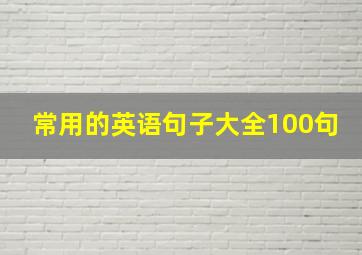 常用的英语句子大全100句